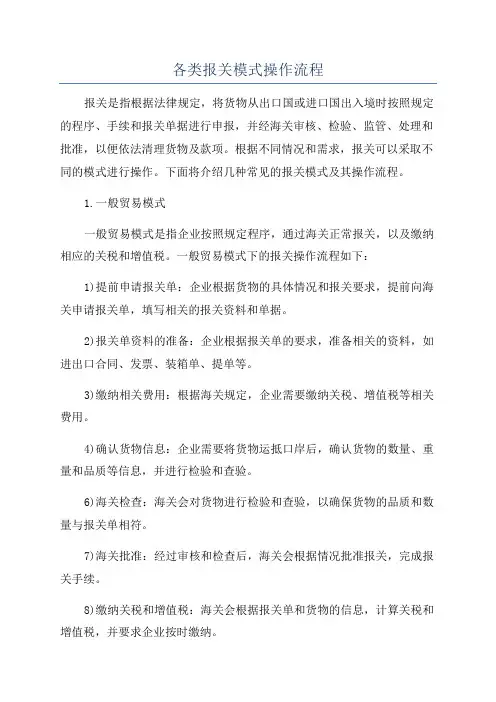 各类报关模式操作流程

报关是指根据法律规定，将货物从出口国或进口国出入境时按照规定的程序、手续和报关单据进行申报，并经海关审核、检验、监管、处理和批准，以便依法清理货物及款项。根据不同情况和需求，报关可以采取不同的模式进行操作。下面将介绍几种常见的报关模式及其操作流程。

1.一般贸易模式

一般贸易模式是指企业按照规定程序，通过海关正常报关，以及缴纳相应的关税和增值税。一般贸易模式下的报关操作流程如下：

1)提前申请报关单：企业根据货物的具体情况和报关要求，提前向海关申请报关单，填写相关的报关资料和单据。

2)报关单资料的准备：企业根据报关单的要求，准备相关的资料，如进出口合同、发票、装箱单、提单等。

3)缴纳相关费用：根据海关规定，企业需要缴纳关税、增值税等相关费用。

4)确认货物信息：企业需要将货物运抵口岸后，确认货物的数量、重量和品质等信息，并进行检验和查验。

6)海关检查：海关会对货物进行检验和查验，以确保货物的品质和数量与报关单相符。

7)海关批准：经过审核和检查后，海关会根据情况批准报关，完成报关手续。

8)缴纳关税和增值税：海关会根据报关单和货物的信息，计算关税和增值税，并要求企业按时缴纳。